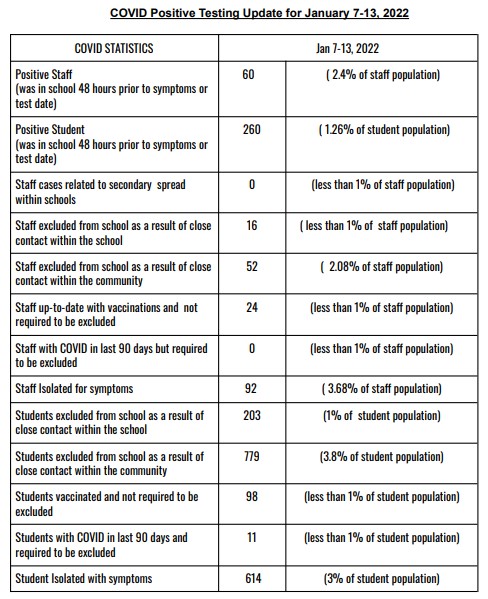 COVID Positive Testing Update for January 7-13, 2022

| COVID STATISTICS | Jan 7-13, 2022 | |
|---|---|---|
| Positive Staff (was in school 48 hours prior to symptoms or test date) | 60 | ( 2.4% of staff population) |
| Positive Student (was in school 48 hours prior to symptoms or test date) | 260 | ( 1.26% of student population) |
| Staff cases related to secondary spread within schools | 0 | (less than 1% of staff population) |
| Staff excluded from school as a result of close contact within the school | 16 | ( less than 1% of staff population) |
| Staff excluded from school as a result of close contact within the community | 52 | ( 2.08% of staff population) |
| Staff up-to-date with vaccinations and not required to be excluded | 24 | (less than 1% of staff population) |
| Staff with COVID in last 90 days but required to be excluded | 0 | (less than 1% of staff population) |
| Staff Isolated for symptoms | 92 | ( 3.68% of staff population) |
| Students excluded from school as a result of close contact within the school | 203 | (1% of student population) |
| Students excluded from school as a result of close contact within the community | 779 | (3.8% of student population) |
| Students vaccinated and not required to be excluded | 98 | (less than 1% of student population) |
| Students with COVID in last 90 days and required to be excluded | 11 | (less than 1% of student population) |
| Student Isolated with symptoms | 614 | (3% of student population) |